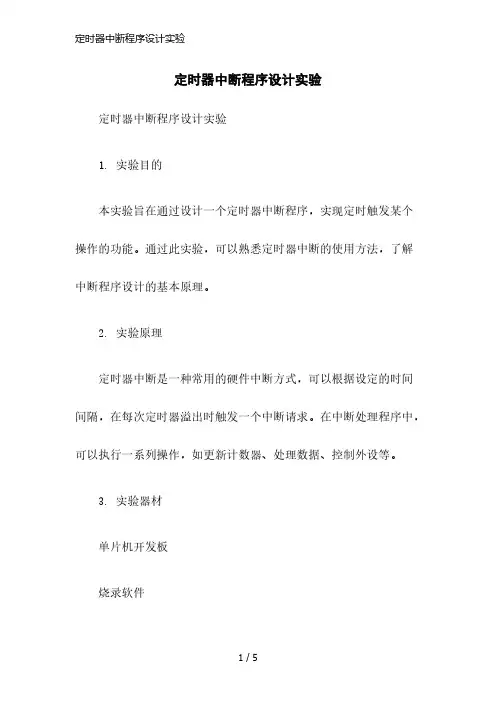 定时器中断程序设计实验

定时器中断程序设计实验

定时器中断程序设计实验

1. 实验目的

本实验旨在通过设计一个定时器中断程序，实现定时触发某个操作的功能。通过此实验，可以熟悉定时器中断的使用方法，了解中断程序设计的基本原理。

2. 实验原理

定时器中断是一种常用的硬件中断方式，可以根据设定的时间间隔，在每次定时器溢出时触发一个中断请求。在中断处理程序中，可以执行一系列操作，如更新计数器、处理数据、控制外设等。

3. 实验器材

单片机开发板

烧录软件

1 / 5